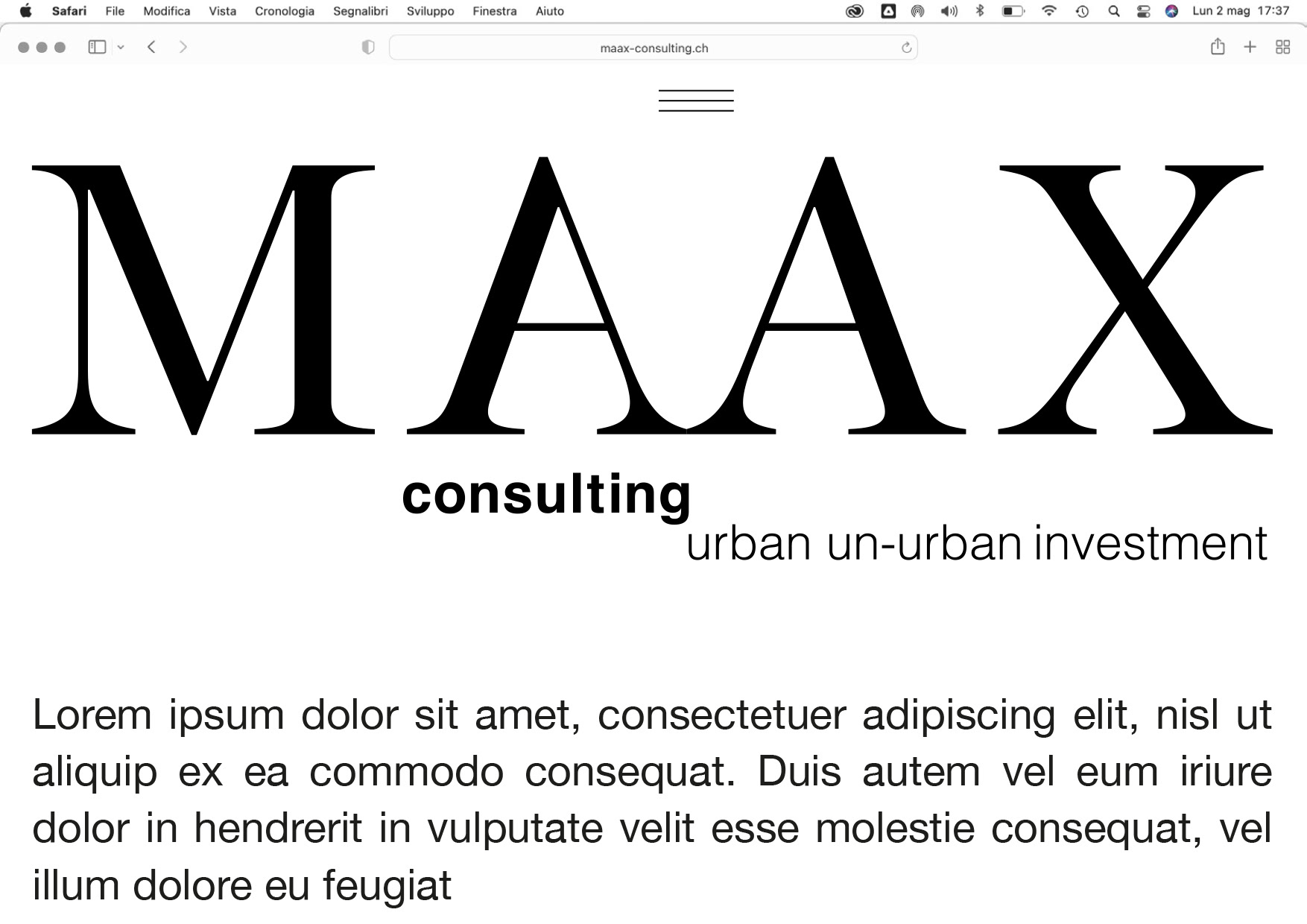 Safari File Modifica Vista Cronologia Segnalibri Sviluppo Finestra Aiuto

Lun 2 mag 17:37

maax-consulting.ch

MAAX

consulting

urban un-urban investment

Lorem ipsum dolor sit amet, consectetuer adipiscing elit, nisl ut aliquip ex ea commodo consequat. Duis autem vel eum iriure dolor in hendrerit in vulputate velit esse molestie consequat, vel illum dolore eu feugiat